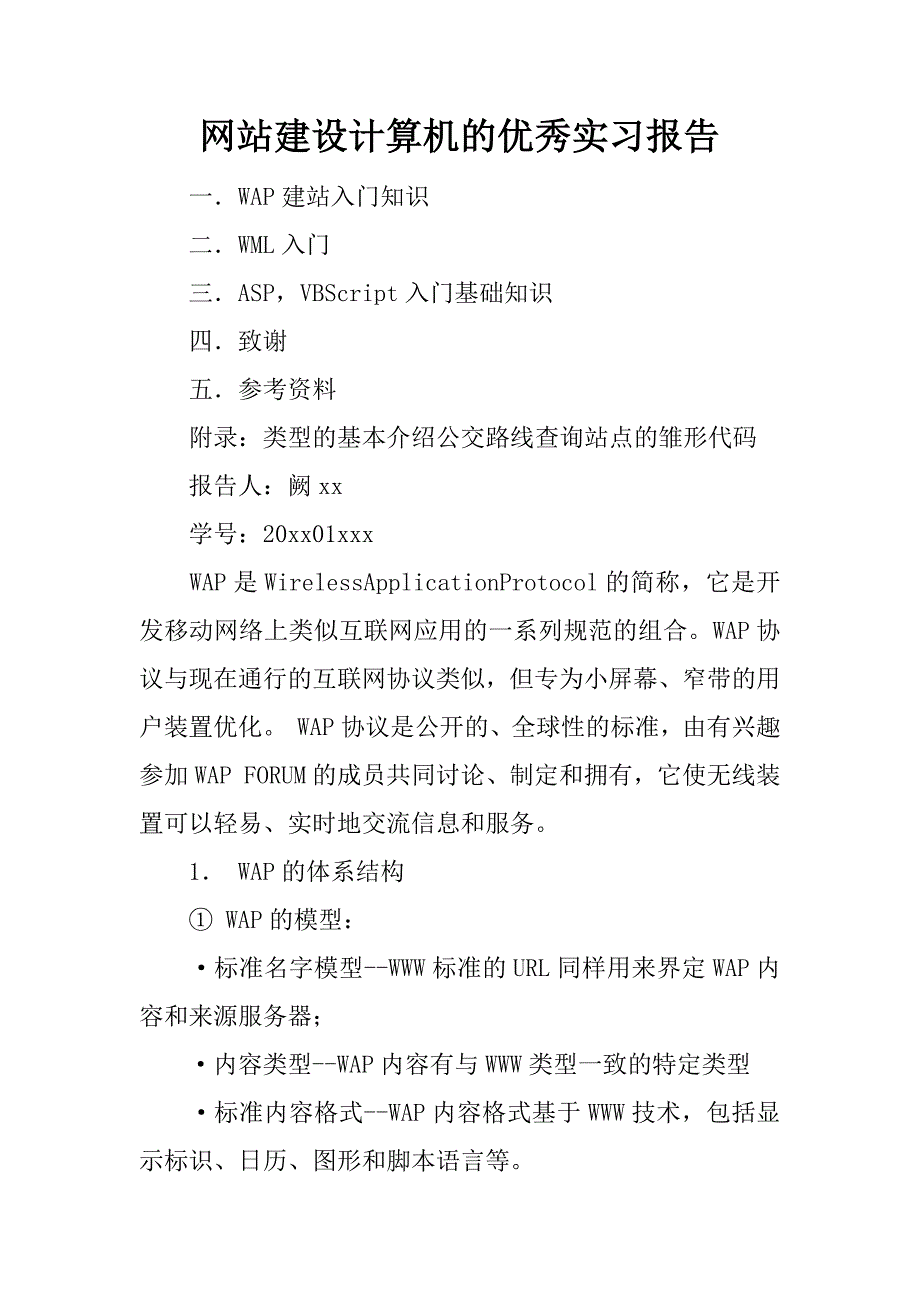 网站建设计算机的优秀实习报告

一．WAP 建站入门知识

二．WML 入门

三．ASP，VBScript 入门基础知识

四．致谢

五．参考资料

附录：类型的基本介绍公交路线查询站点的雏形代码

报告人：阙 xx

学号：20xx01xxx

WAP 是 WirelessApplicationProtocol 的简称，它是开发移动网络上类似互联网应用的一系列规范的组合。WAP 协议与现在通行的互联网协议类似，但专为小屏幕、窄带的用户装置优化。 WAP 协议是公开的、全球性的标准，由有兴趣参加 WAP FORUM 的成员共同讨论、制定和拥有，它使无线装置可以轻易、实时地交流信息和服务。

1． WAP 的体系结构

① WAP 的模型：

·标准名字模型--WWW 标准的 URL 同样用来界定 WAP 内容和来源服务器；

·内容类型--WAP 内容有与 WWW 类型一致的特定类型

·标准内容格式--WAP 内容格式基于 WWW 技术，包括显示标识、日历、图形和脚本语言等。